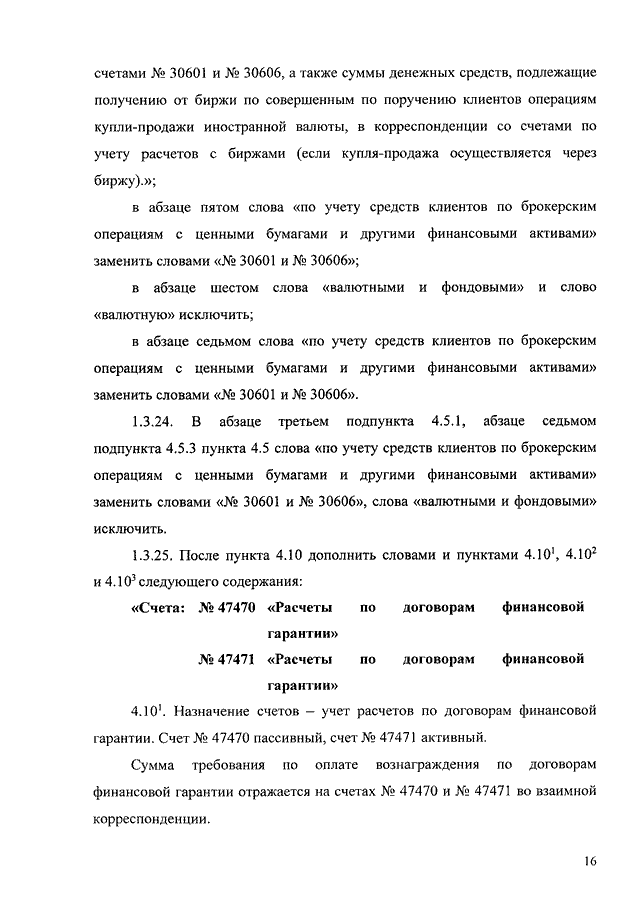 счетами № 30601 и № 30606, а также суммы денежных средств, подлежащие получению от биржи по совершенным по поручению клиентов операциям купли-продажи иностранной валюты, в корреспонденции со счетами по учету расчетов с биржами (если купля-продажа осуществляется через биржу).»;

в абзаце пятом слова «по учету средств клиентов по брокерским операциям с ценными бумагами и другими финансовыми активами» заменить словами «№ 30601 и № 30606»;

в абзаце шестом слова «валютными и фондовыми» и слово «валютную» исключить;

в абзаце седьмом слова «по учету средств клиентов по брокерским операциям с ценными бумагами и другими финансовыми активами» заменить словами «№ 30601 и № 30606».

1.3.24. В абзаце третьем подпункта 4.5.1, абзаце седьмом подпункта 4.5.3 пункта 4.5 слова «по учету средств клиентов по брокерским операциям с ценными бумагами и другими финансовыми активами» заменить словами «№ 30601 и № 30606», слова «валютными и фондовыми» исключить.

1.3.25. После пункта 4.10 дополнить словами и пунктами $4.10^1$, $4.10^2$ и $4.10^3$ следующего содержания:

«Счета: № 47470 «Расчеты по договорам финансовой гарантии»

№ 47471 «Расчеты по договорам финансовой гарантии»

$4.10^1$. Назначение счетов – учет расчетов по договорам финансовой гарантии. Счет № 47470 пассивный, счет № 47471 активный.

Сумма требования по оплате вознаграждения по договорам финансовой гарантии отражается на счетах № 47470 и № 47471 во взаимной корреспонденции.

16